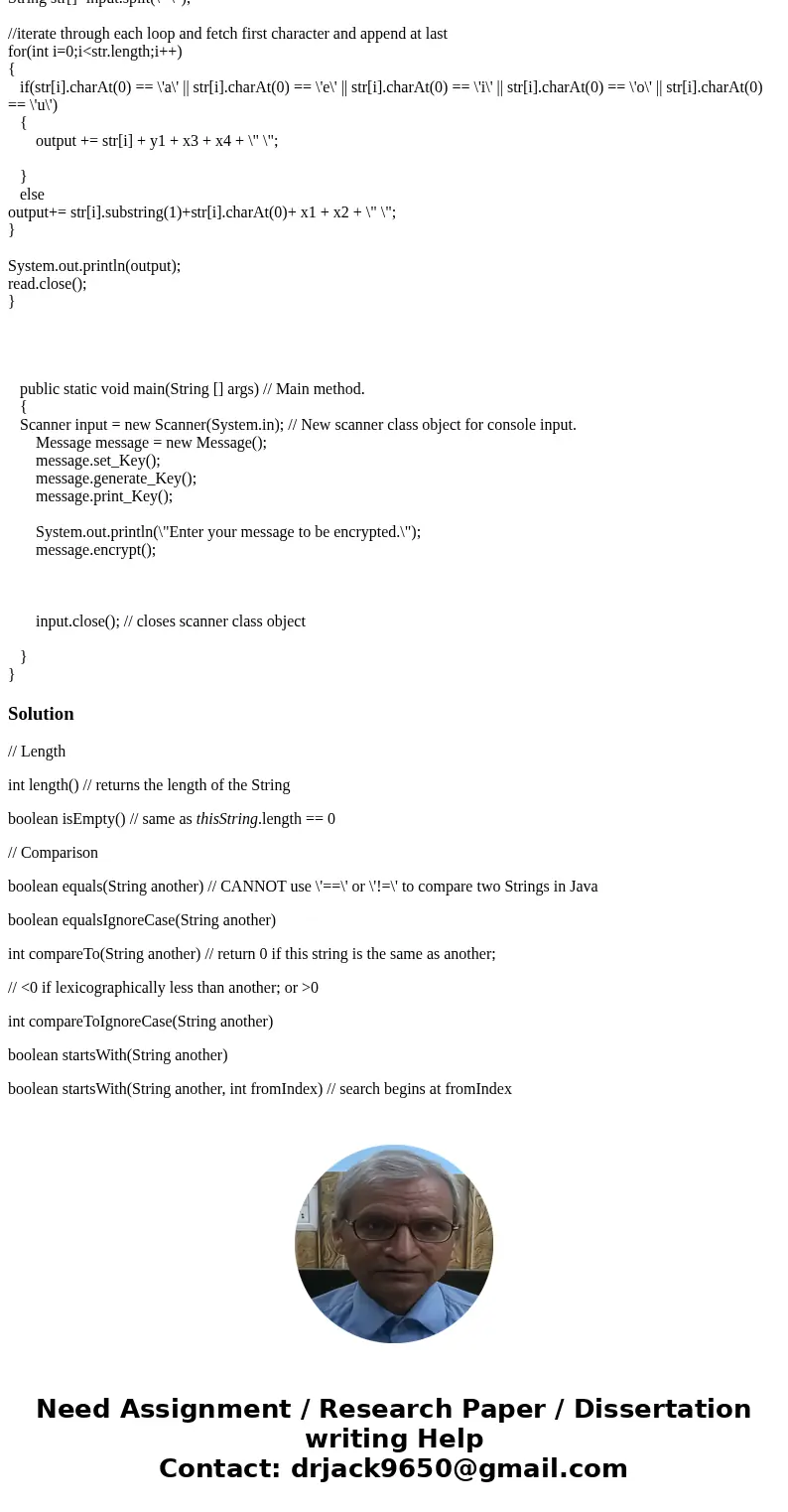 String str[]=input.split(\" \");

//iterate through each loop and fetch first character and append at last
for(int i=0;i<str.length;i++)
{
if(str[i].charAt(0) == \'a\' || str[i].charAt(0) == \'e\' || str[i].charAt(0) == \'i\' || str[i].charAt(0) == \'o\' || str[i].charAt(0) == \'u\')
{
output += str[i] + y1 + x3 + x4 + \" \";

}
else
output+= str[i].substring(1)+str[i].charAt(0)+ x1 + x2 + \" \";
}

System.out.println(output);
read.close();
}

public static void main(String [] args) // Main method.
{
Scanner input = new Scanner(System.in); // New scanner class object for console input.
Message message = new Message();
message.set_Key();
message.generate_Key();
message.print_Key();

System.out.println(\"Enter your message to be encrypted.\");
message.encrypt();

input.close(); // closes scanner class object

}
}

Solution

// Length

int length() // returns the length of the String

boolean isEmpty() // same as thisString.length == 0

// Comparison

boolean equals(String another) // CANNOT use \'==\' or \'!=\' to compare two Strings in Java

boolean equalsIgnoreCase(String another)

int compareTo(String another) // return 0 if this string is the same as another;

// <0 if lexicographically less than another; or >0

int compareToIgnoreCase(String another)

boolean startsWith(String another)

boolean startsWith(String another, int fromIndex) // search begins at fromIndex

Need Assignment / Research Paper / Dissertation writing Help
Contact: drjack9650@gmail.com